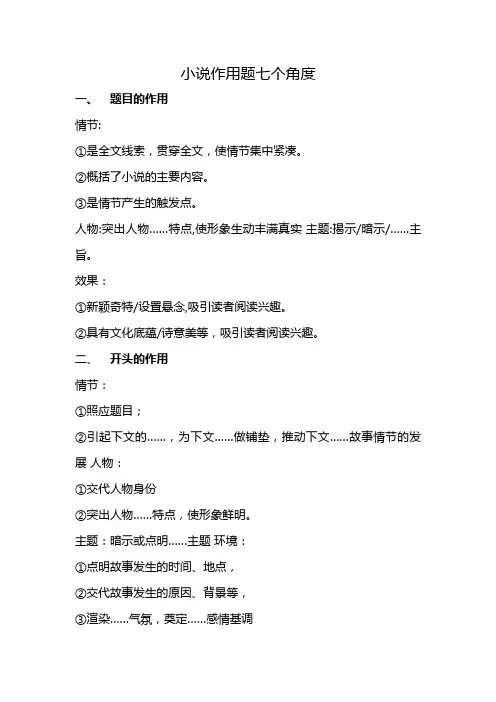 小说作用题七个角度

一、 题目的作用

情节:

①是全文线索，贯穿全文，使情节集中紧凑。

②概括了小说的主要内容。

③是情节产生的触发点。

人物:突出人物……特点,使形象生动丰满真实 主题:揭示/暗示/……主旨。

效果：

①新颖奇特/设置悬念,吸引读者阅读兴趣。

②具有文化底蕴/诗意美等，吸引读者阅读兴趣。

二、 开头的作用

情节：

①照应题目；

②引起下文的……，为下文……做铺垫，推动下文……故事情节的发展 人物：

①交代人物身份

②突出人物……特点，使形象鲜明。

主题：暗示或点明……主题 环境：

①点明故事发生的时间、地点，

②交代故事发生的原因、背景等，

③渲染……气氛，奠定……感情基调